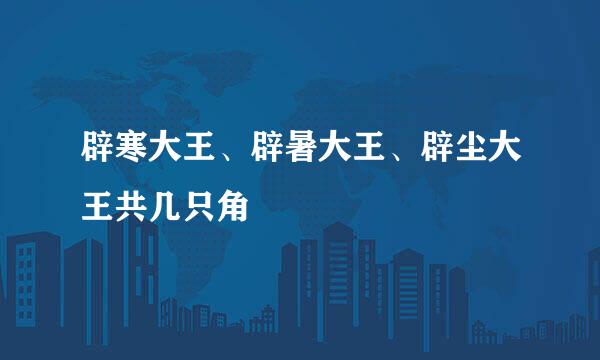 辟寒大王、辟暑大王、辟尘大王共几只角